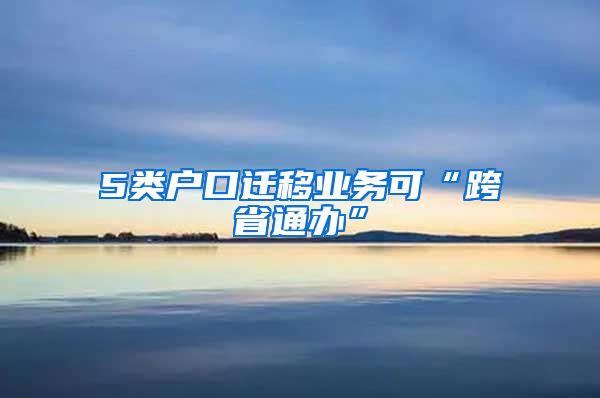 5类户口迁移业务可“跨省通办”